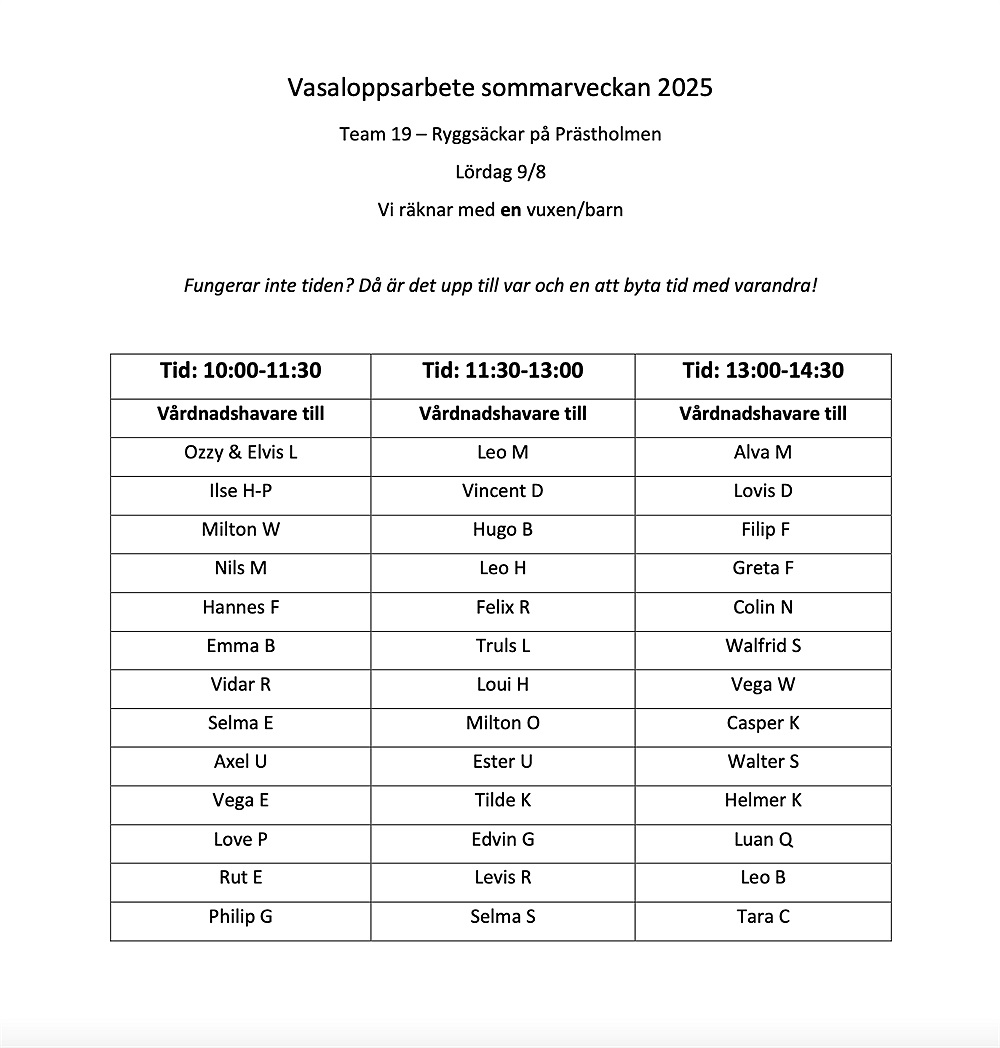 Vasaloppsarbete sommarveckan 2025

Team 19 – Ryggsäckar på Prästholmen

Lördag 9/8

Vi räknar med en vuxen/barn

Fungerar inte tiden? Då är det upp till var och en att byta tid med varandra!

| Tid: 10:00-11:30 | Tid: 11:30-13:00 | Tid: 13:00-14:30 |
|---|---|---|
| Vårdnadshavare till | Vårdnadshavare till | Vårdnadshavare till |
| Ozzy & Elvis L | Leo M | Alva M |
| Ilse H-P | Vincent D | Lovis D |
| Milton W | Hugo B | Filip F |
| Nils M | Leo H | Greta F |
| Hannes F | Felix R | Colin N |
| Emma B | Truls L | Walfrid S |
| Vidar R | Loui H | Vega W |
| Selma E | Milton O | Casper K |
| Axel U | Ester U | Walter S |
| Vega E | Tilde K | Helmer K |
| Love P | Edvin G | Luan Q |
| Rut E | Levis R | Leo B |
| Philip G | Selma S | Tara C |